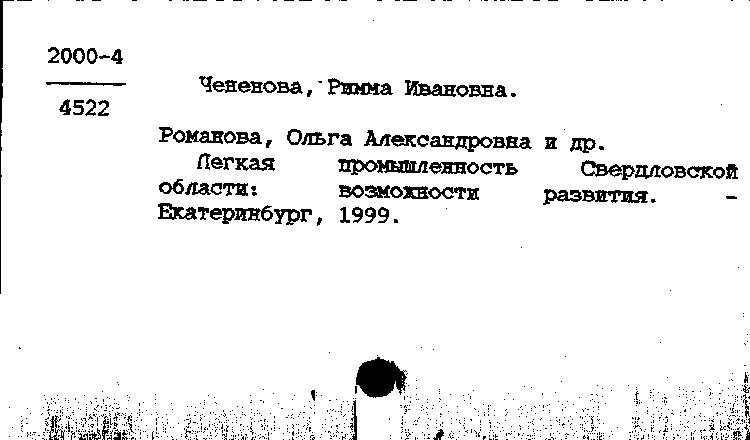 2000-4
4522

Чененова, Римма Ивановна.

Романова, Ольга Александровна и др.
Легкая промышленность Свердловской области: возможности развития. - Екатеринбург, 1999.